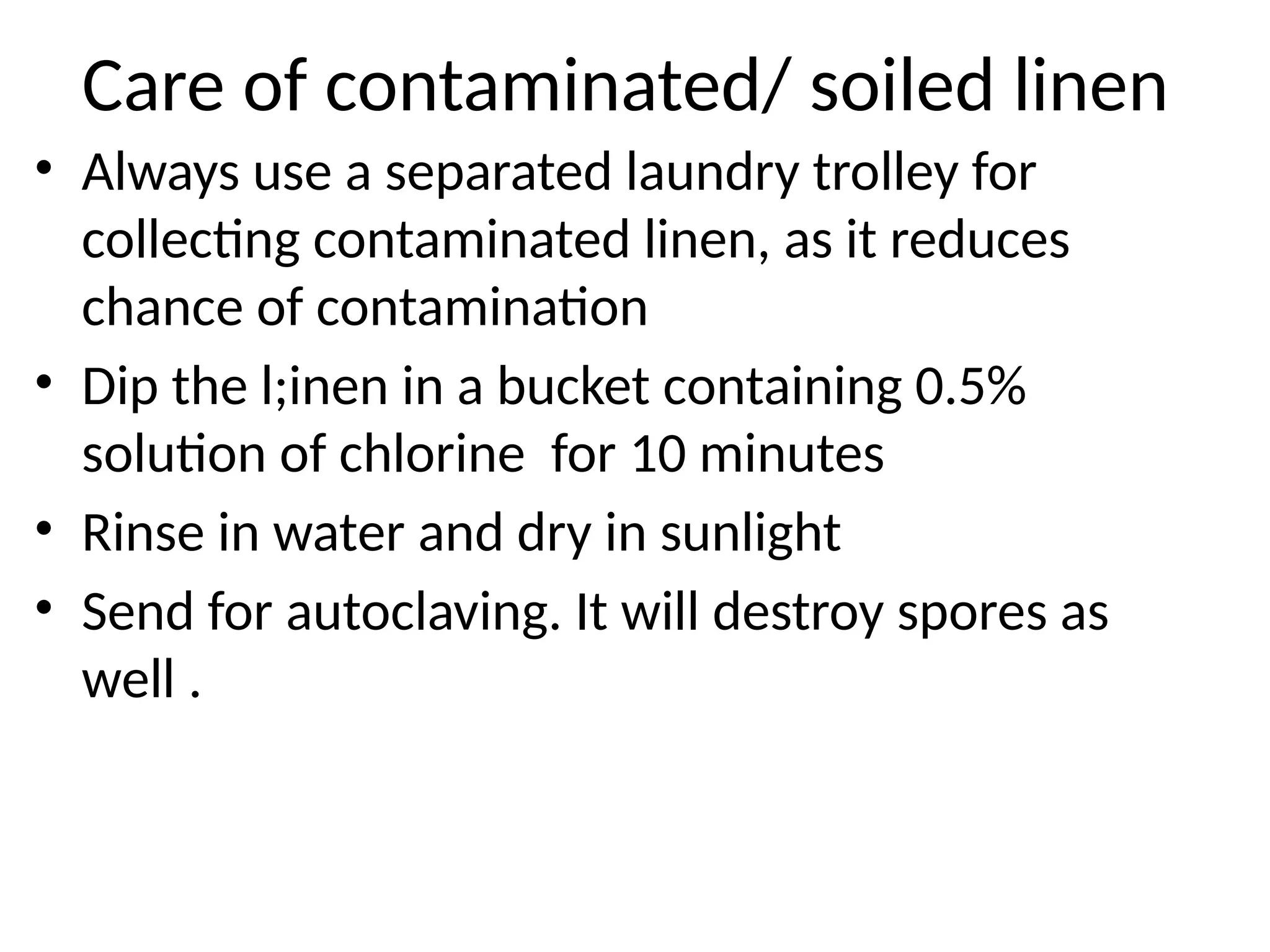 Care of contaminated/ soiled linen

• Always use a separated laundry trolley for collecting contaminated linen, as it reduces chance of contamination
• Dip the l;inen in a bucket containing 0.5% solution of chlorine  for 10 minutes
• Rinse in water and dry in sunlight
• Send for autoclaving. It will destroy spores as well .